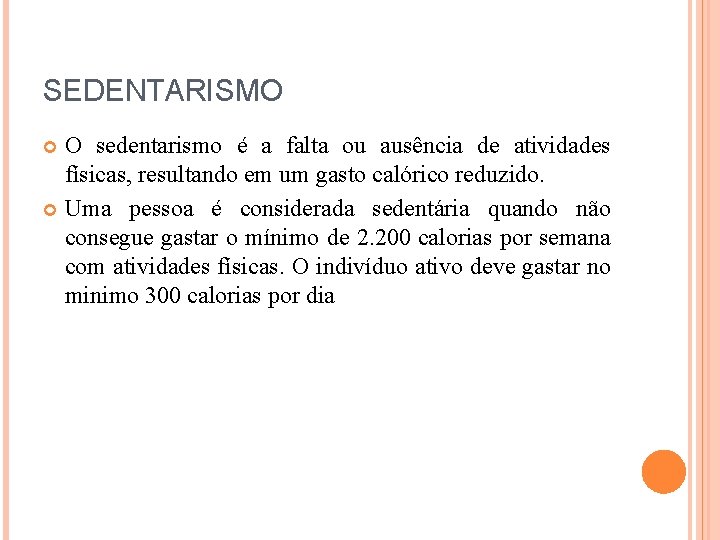 SEDENTARISMO

O sedentarismo é a falta ou ausência de atividades físicas, resultando em um gasto calórico reduzido.

Uma pessoa é considerada sedentária quando não consegue gastar o mínimo de 2.200 calorias por semana com atividades físicas. O indivíduo ativo deve gastar no minimo 300 calorias por dia